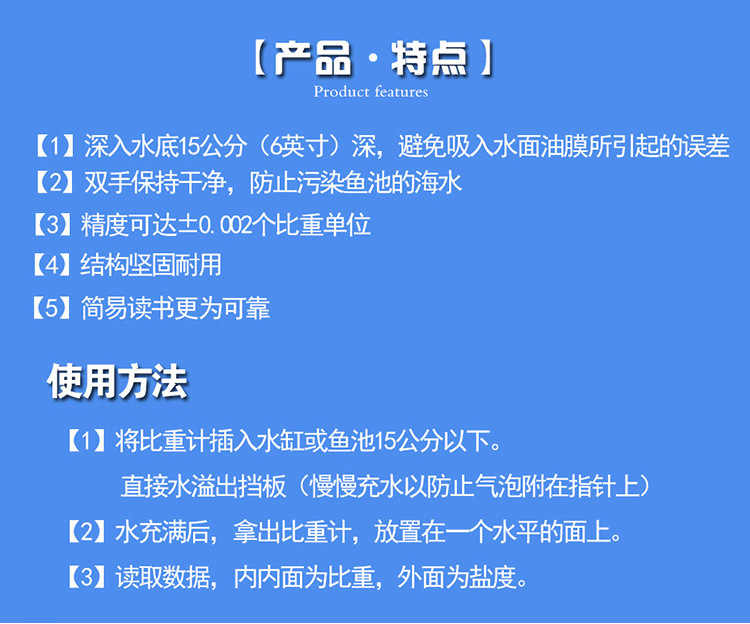 【产品·特点】
Product features

【1】深入水底15公分（6英寸）深，避免吸入水面油膜所引起的误差
【2】双手保持干净，防止污染鱼池的海水
【3】精度可达±0.002个比重单位
【4】结构坚固耐用
【5】简易读书更为可靠

使用方法

【1】将比重计插入水缸或鱼池15公分以下。
直接水溢出挡板（慢慢充水以防止气泡附在指针上）
【2】水充满后，拿出比重计，放置在一个水平的面上。
【3】读取数据，内内面为比重，外面为盐度。